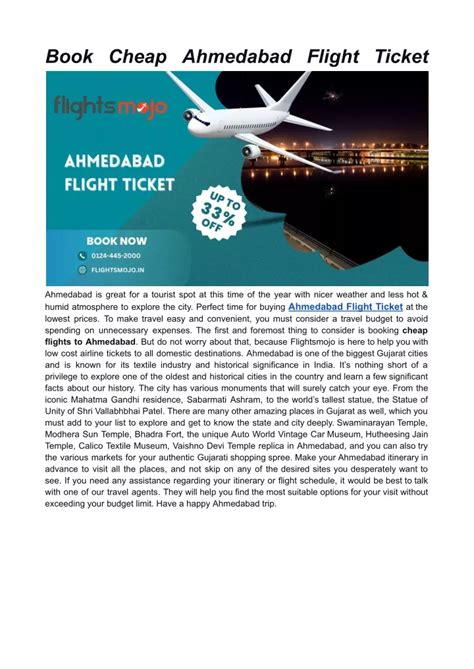 Book Cheap Ahmedabad Flight Ticket

flightsmojo

AHMEDABAD FLIGHT TICKET

UP TO 33% OFF

BOOK NOW
0124-445-2000
FLIGHTSMOJO.IN

Ahmedabad is great for a tourist spot at this time of the year with nicer weather and less hot & humid atmosphere to explore the city. Perfect time for buying Ahmedabad Flight Ticket at the lowest prices. To make travel easy and convenient, you must consider a travel budget to avoid spending on unnecessary expenses. The first and foremost thing to consider is booking cheap flights to Ahmedabad. But do not worry about that, because Flightsmojo is here to help you with low cost airline tickets to all domestic destinations. Ahmedabad is one of the biggest Gujarat cities and is known for its textile industry and historical significance in India. It's nothing short of a privilege to explore one of the oldest and historical cities in the country and learn a few significant facts about our history. The city has various monuments that will surely catch your eye. From the iconic Mahatma Gandhi residence, Sabarmati Ashram, to the world's tallest statue, the Statue of Unity of Shri Vallabhbhai Patel. There are many other amazing places in Gujarat as well, which you must add to your list to explore and get to know the state and city deeply. Swaminarayan Temple, Modhera Sun Temple, Bhadra Fort, the unique Auto World Vintage Car Museum, Hutheesing Jain Temple, Calico Textile Museum, Vaishno Devi Temple replica in Ahmedabad, and you can also try the various markets for your authentic Gujarati shopping spree. Make your Ahmedabad itinerary in advance to visit all the places, and not skip on any of the desired sites you desperately want to see. If you need any assistance regarding your itinerary or flight schedule, it would be best to talk with one of our travel agents. They will help you find the most suitable options for your visit without exceeding your budget limit. Have a happy Ahmedabad trip.